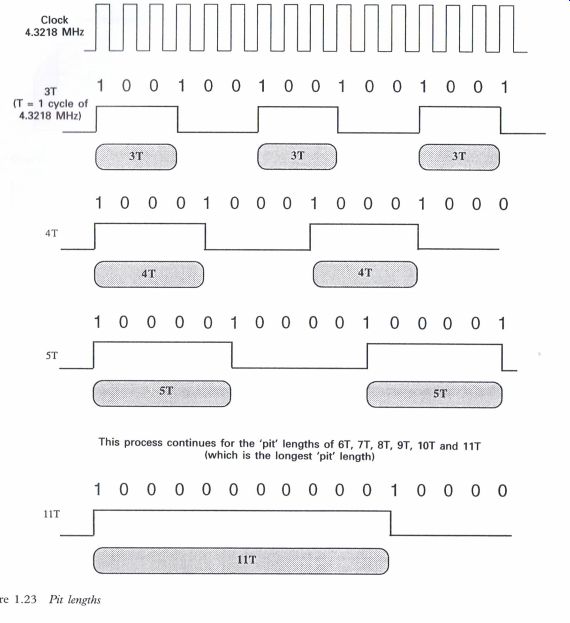 Clock
4.3218 MHz

3T
(T = 1 cycle of 4.3218 MHz)

1 0 0 1 0 0 1 0 0 1 0 0 1 0 0 1

3T 3T 3T

1 0 0 0 1 0 0 0 1 0 0 0 1 0 0 0

4T

4T 4T

1 0 0 0 0 1 0 0 0 0 1 0 0 0 0 1

5T

5T 5T

This process continues for the 'pit' lengths of 6T, 7T, 8T, 9T, 10T and 11T
(which is the longest 'pit' length)

1 0 0 0 0 0 0 0 0 0 0 1 0 0 0 0

11T

11T

re 1.23 Pit lengths